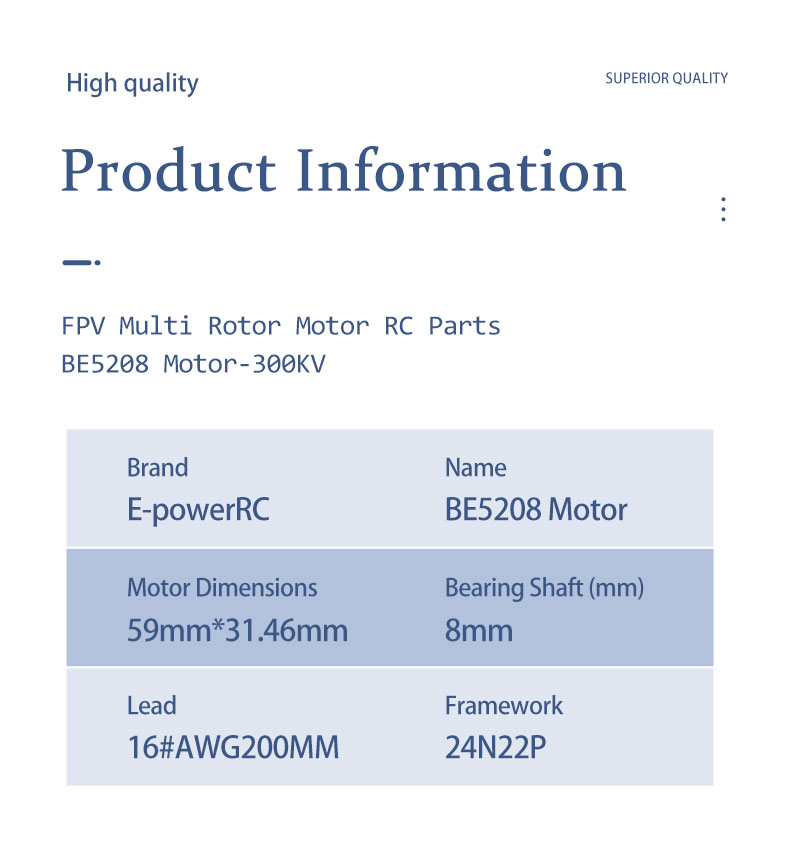 High quality

SUPERIOR QUALITY

Product Information

FPV Multi Rotor Motor RC Parts
BE5208 Motor-300KV

Brand
E-powerRC

Name
BE5208 Motor

Motor Dimensions
59mm*31.46mm

Bearing Shaft (mm)
8mm

Lead
16#AWG200MM

Framework
24N22P